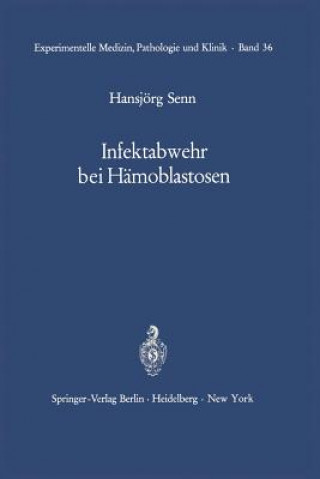 Experimentelle Medizin, Pathologie und Klinik · Band 36

Hansjörg Senn

Infektabwehr bei Hämoblastosen

Springer-Verlag Berlin · Heidelberg · New York